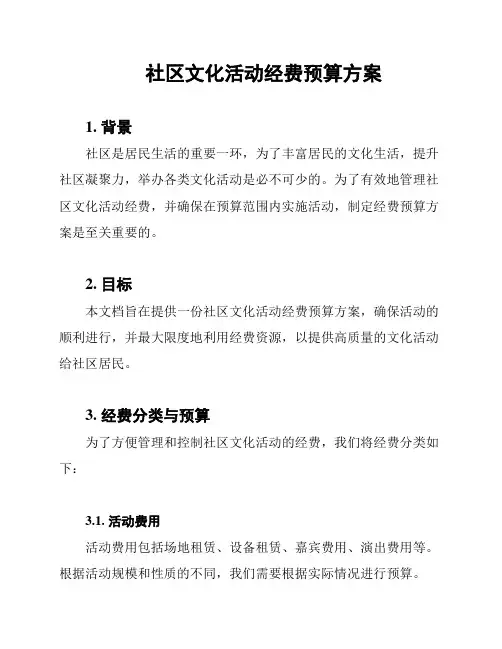 社区文化活动经费预算方案

1. 背景

社区是居民生活的重要一环，为了丰富居民的文化生活，提升社区凝聚力，举办各类文化活动是必不可少的。为了有效地管理社区文化活动经费，并确保在预算范围内实施活动，制定经费预算方案是至关重要的。

2. 目标

本文档旨在提供一份社区文化活动经费预算方案，确保活动的顺利进行，并最大限度地利用经费资源，以提供高质量的文化活动给社区居民。

3. 经费分类与预算

为了方便管理和控制社区文化活动的经费，我们将经费分类如下：

3.1. 活动费用

活动费用包括场地租赁、设备租赁、嘉宾费用、演出费用等。根据活动规模和性质的不同，我们需要根据实际情况进行预算。